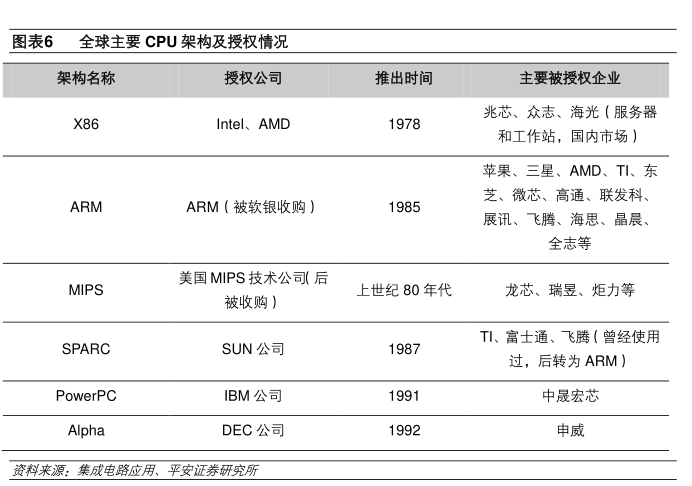 图表6　全球主要 CPU 架构及授权情况

| 架构名称 | 授权公司 | 推出时间 | 主要被授权企业 |
|---|---|---|---|
| X86 | Intel、AMD | 1978 | 兆芯、众志、海光（服务器和工作站，国内市场） |
| ARM | ARM（被软银收购） | 1985 | 苹果、三星、AMD、TI、东芝、微芯、高通、联发科、展讯、飞腾、海思、晶晨、全志等 |
| MIPS | 美国 MIPS 技术公司(后被收购) | 上世纪 80 年代 | 龙芯、瑞昱、炬力等 |
| SPARC | SUN 公司 | 1987 | TI、富士通、飞腾（曾经使用过，后转为 ARM） |
| PowerPC | IBM 公司 | 1991 | 中晟宏芯 |
| Alpha | DEC 公司 | 1992 | 申威 |

资料来源：集成电路应用、平安证券研究所